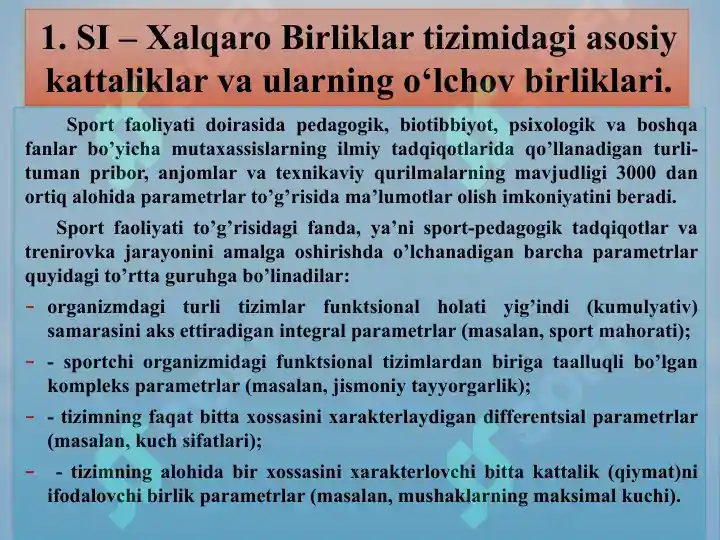 1. SI – Xalqaro Birliklar tizimidagi asosiy kattaliklar va ularning o‘lchov birliklari.

Sport faoliyati doirasida pedagogik, biotibbiyot, psixologik va boshqa fanlar bo’yicha mutaxassislarning ilmiy tadqiqotlarida qo’llanadigan turli-tuman pribor, anjomlar va texnikaviy qurilmalarning mavjudligi 3000 dan ortiq alohida parametrlar to’g’risida ma’lumotlar olish imkoniyatini beradi.

Sport faoliyati to’g’risidagi fanda, ya’ni sport-pedagogik tadqiqotlar va trenirovka jarayonini amalga oshirishda o’lchanadigan barcha parametrlar quyidagi to’rtta guruhga bo’linadilar:

- organizmdagi turli tizimlar funktsional holati yig’indi (kumulyativ) samarasini aks ettiradigan integral parametrlar (masalan, sport mahorati);
- - sportchi organizmidagi funktsional tizimlardan biriga taalluqli bo’lgan kompleks parametrlar (masalan, jismoniy tayyorgarlik);
- - tizimning faqat bitta xossasini xarakterlaydigan differentsial parametrlar (masalan, kuch sifatlari);
- - tizimning alohida bir xossasini xarakterlovchi bitta kattalik (qiymat)ni ifodalovchi birlik parametrlar (masalan, mushaklarning maksimal kuchi).